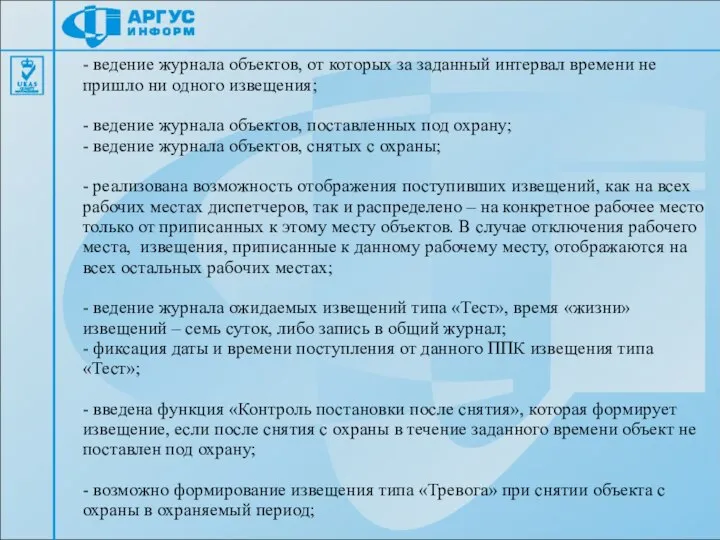 АРГУС ИНФОРМ

UKAS

- ведение журнала объектов, от которых за заданный интервал времени не пришло ни одного извещения;

- ведение журнала объектов, поставленных под охрану;
- ведение журнала объектов, снятых с охраны;

- реализована возможность отображения поступивших извещений, как на всех рабочих местах диспетчеров, так и распределено – на конкретное рабочее место только от приписанных к этому месту объектов. В случае отключения рабочего места, извещения, приписанные к данному рабочему месту, отображаются на всех остальных рабочих местах;

- ведение журнала ожидаемых извещений типа «Тест», время «жизни» извещений – семь суток, либо запись в общий журнал;
- фиксация даты и времени поступления от данного ППК извещения типа «Тест»;

- введена функция «Контроль постановки после снятия», которая формирует извещение, если после снятия с охраны в течение заданного времени объект не поставлен под охрану;

- возможно формирование извещения типа «Тревога» при снятии объекта с охраны в охраняемый период;